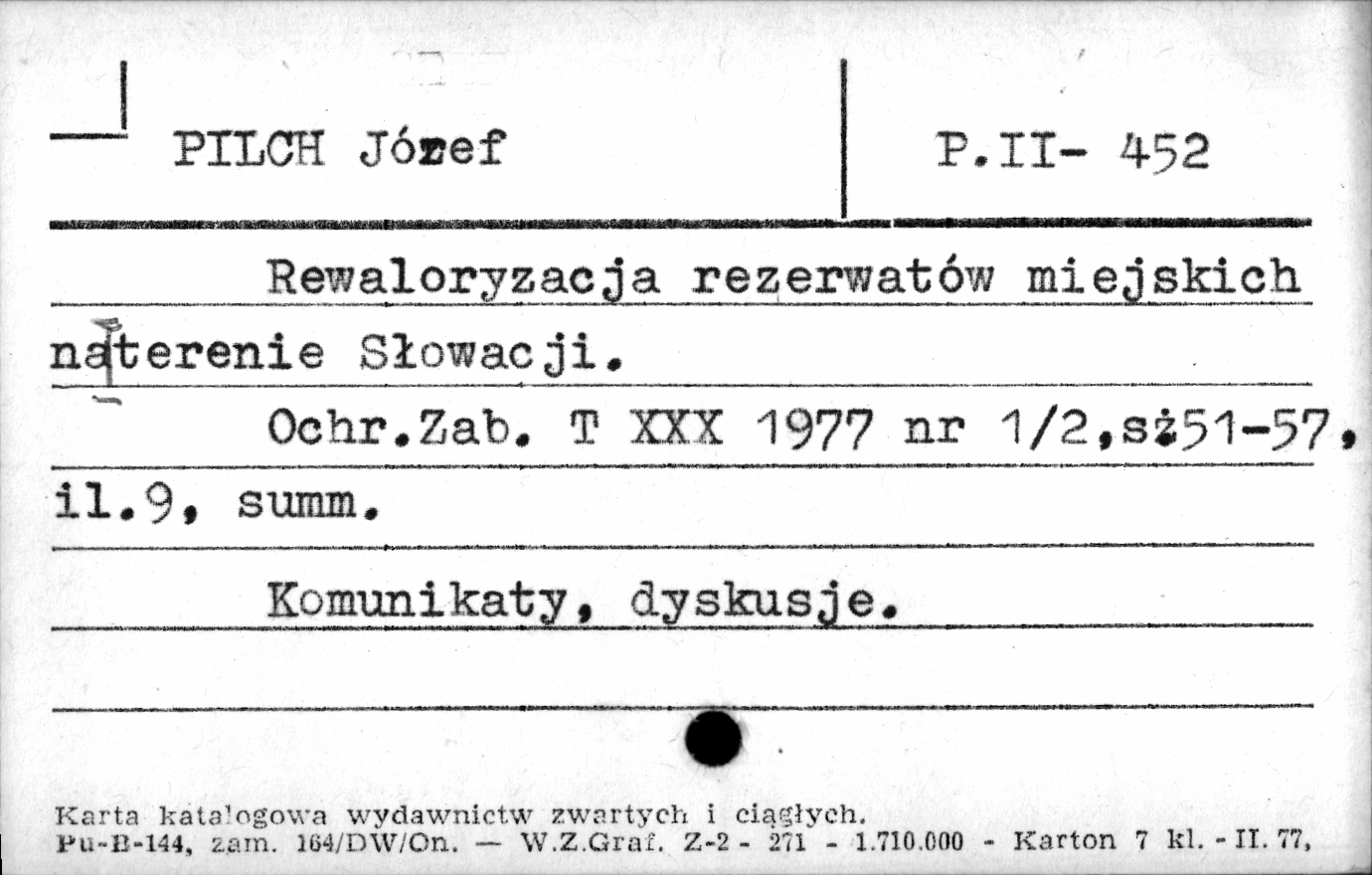 PILCH Józef

P.II- 452

Rewaloryzacja rezerwatów miejskich naterenie Słowacji.

Ochr.Zab. T XXX 1977 nr 1/2,s.51-57, il.9, summ.

Komunikaty, dyskusje.

Karta katalogowa wydawnictw zwartych i ciągłych.
Pu-B-144, zam. 164/DW/On. — W.Z.Graf. Z-2 - 271 - 1.710.000 - Karton 7 kl. - II. 77,